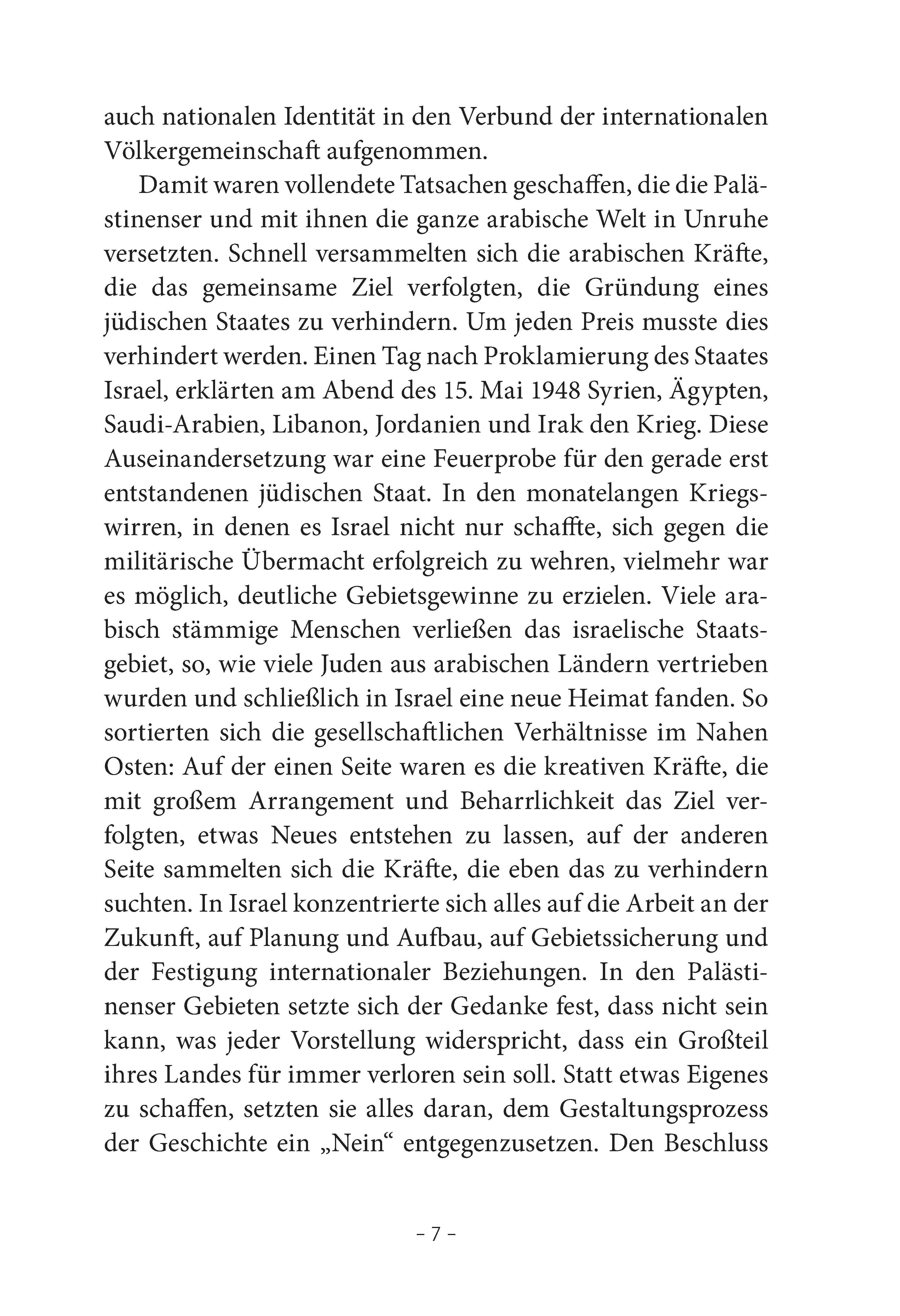 auch nationalen Identität in den Verbund der internationalen Völkergemeinschaft aufgenommen.

Damit waren vollendete Tatsachen geschaffen, die die Palästinenser und mit ihnen die ganze arabische Welt in Unruhe versetzten. Schnell versammelten sich die arabischen Kräfte, die das gemeinsame Ziel verfolgten, die Gründung eines jüdischen Staates zu verhindern. Um jeden Preis musste dies verhindert werden. Einen Tag nach Proklamierung des Staates Israel, erklärten am Abend des 15. Mai 1948 Syrien, Ägypten, Saudi-Arabien, Libanon, Jordanien und Irak den Krieg. Diese Auseinandersetzung war eine Feuerprobe für den gerade erst entstandenen jüdischen Staat. In den monatelangen Kriegswirren, in denen es Israel nicht nur schaffte, sich gegen die militärische Übermacht erfolgreich zu wehren, vielmehr war es möglich, deutliche Gebietsgewinne zu erzielen. Viele arabisch stämmige Menschen verließen das israelische Staatsgebiet, so, wie viele Juden aus arabischen Ländern vertrieben wurden und schließlich in Israel eine neue Heimat fanden. So sortierten sich die gesellschaftlichen Verhältnisse im Nahen Osten: Auf der einen Seite waren es die kreativen Kräfte, die mit großem Arrangement und Beharrlichkeit das Ziel verfolgten, etwas Neues entstehen zu lassen, auf der anderen Seite sammelten sich die Kräfte, die eben das zu verhindern suchten. In Israel konzentrierte sich alles auf die Arbeit an der Zukunft, auf Planung und Aufbau, auf Gebietssicherung und der Festigung internationaler Beziehungen. In den Palästinenser Gebieten setzte sich der Gedanke fest, dass nicht sein kann, was jeder Vorstellung widerspricht, dass ein Großteil ihres Landes für immer verloren sein soll. Statt etwas Eigenes zu schaffen, setzten sie alles daran, dem Gestaltungsprozess der Geschichte ein „Nein“ entgegenzusetzen. Den Beschluss

– 7 –